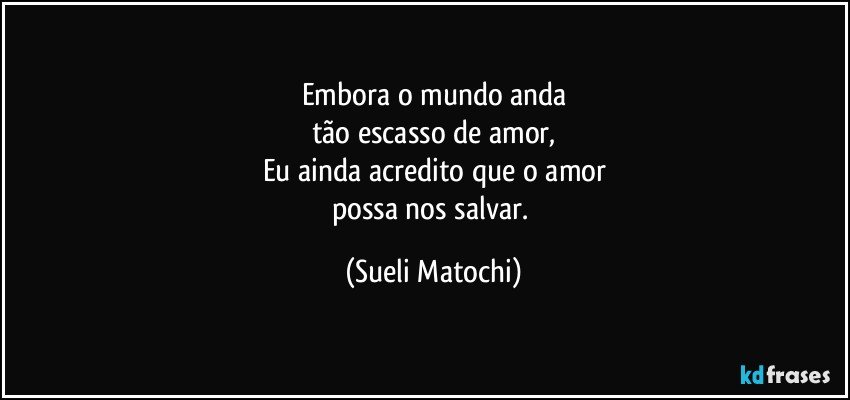 Embora o mundo anda
tão escasso de amor,
Eu ainda acredito que o amor
possa nos salvar.

(Sueli Matochi)

kdfrases